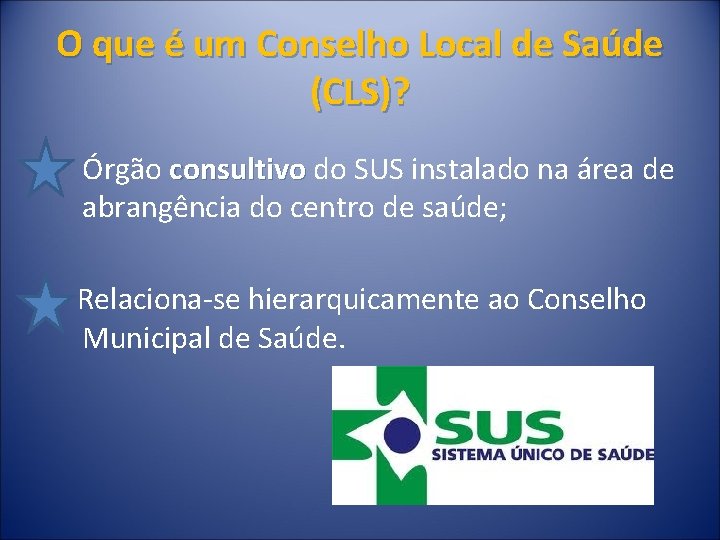 O que é um Conselho Local de Saúde (CLS)?

Órgão consultivo do SUS instalado na área de abrangência do centro de saúde;

Relaciona-se hierarquicamente ao Conselho Municipal de Saúde.

SUS
SISTEMA ÚNICO DE SAÚDE